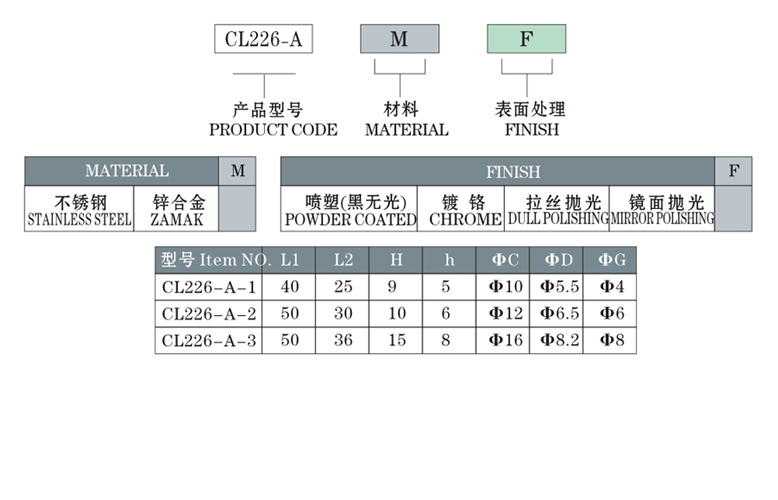 CL226-A

M

F

产品型号
PRODUCT CODE

材料
MATERIAL

表面处理
FINISH

| MATERIAL | | M |
|---|---|---|
| 不锈钢 STAINLESS STEEL | 锌合金 ZAMAK | |

| FINISH | | | | F |
|---|---|---|---|---|
| 喷塑(黑无光) POWDER COATED | 镀 铬 CHROME | 拉丝抛光 DULL POLISHING | 镜面抛光 MIRROR POLISHING | |

| 型号 Item NO. | L1 | L2 | H | h | ΦC | ΦD | ΦG |
|---|---|---|---|---|---|---|---|
| CL226-A-1 | 40 | 25 | 9 | 5 | Φ10 | Φ5.5 | Φ4 |
| CL226-A-2 | 50 | 30 | 10 | 6 | Φ12 | Φ6.5 | Φ6 |
| CL226-A-3 | 50 | 36 | 15 | 8 | Φ16 | Φ8.2 | Φ8 |